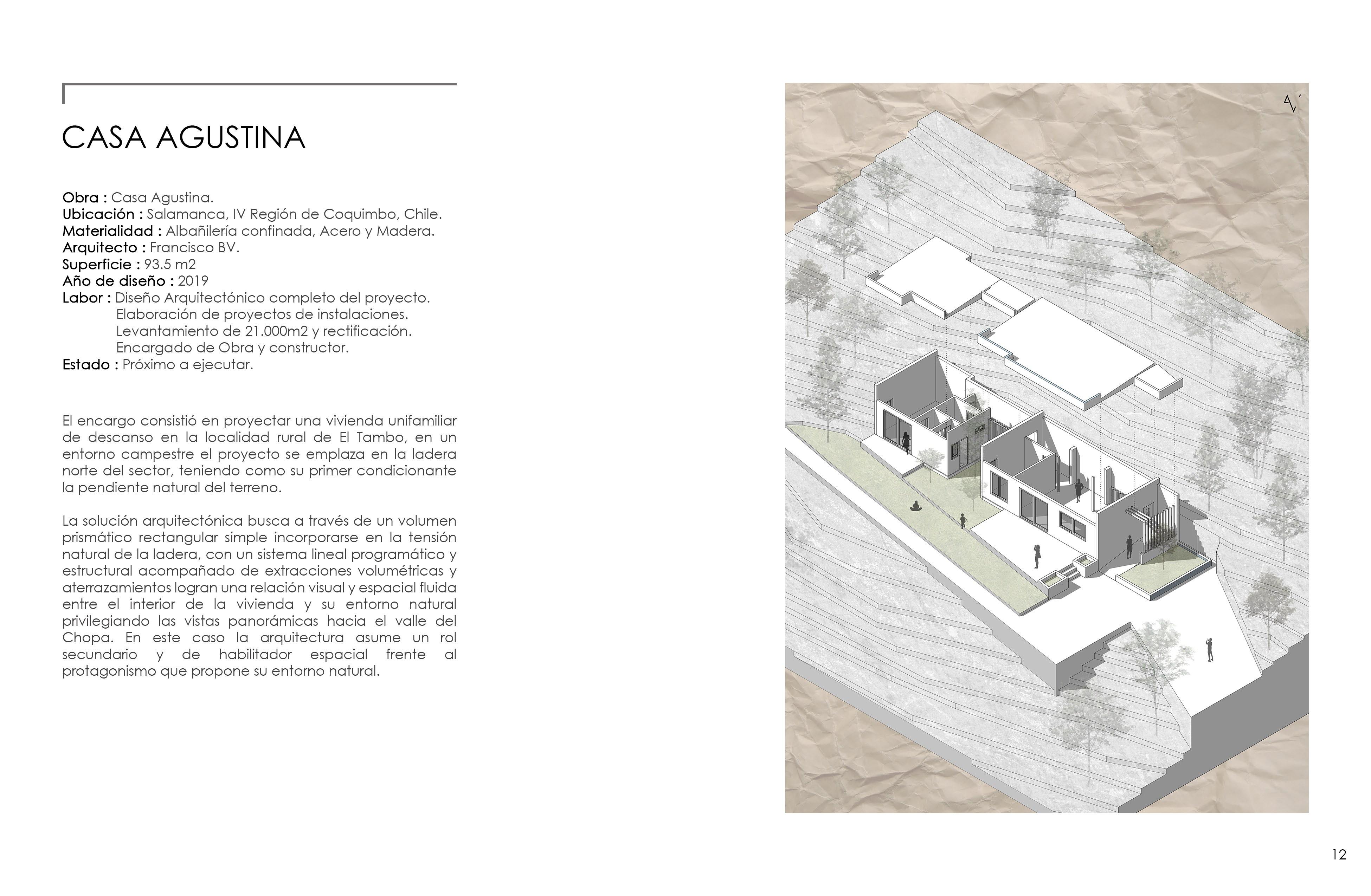 CASA AGUSTINA

Obra : Casa Agustina.
Ubicación : Salamanca, IV Región de Coquimbo, Chile.
Materialidad : Albañilería confinada, Acero y Madera.
Arquitecto : Francisco BV.
Superficie : 93.5 m2
Año de diseño : 2019
Labor : Diseño Arquitectónico completo del proyecto.
Elaboración de proyectos de instalaciones.
Levantamiento de 21.000m2 y rectificación.
Encargado de Obra y constructor.
Estado : Próximo a ejecutar.

El encargo consistió en proyectar una vivienda unifamiliar de descanso en la localidad rural de El Tambo, en un entorno campestre el proyecto se emplaza en la ladera norte del sector, teniendo como su primer condicionante la pendiente natural del terreno.

La solución arquitectónica busca a través de un volumen prismático rectangular simple incorporarse en la tensión natural de la ladera, con un sistema lineal programático y estructural acompañado de extracciones volumétricas y aterrazamientos logran una relación visual y espacial fluida entre el interior de la vivienda y su entorno natural privilegiando las vistas panorámicas hacia el valle del Chopa. En este caso la arquitectura asume un rol secundario y de habilitador espacial frente al protagonismo que propone su entorno natural.

12